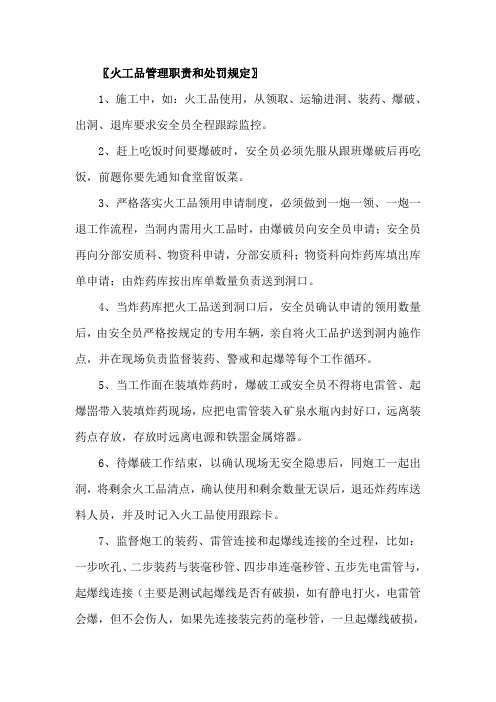 〖火工品管理职责和处罚规定〗

1、施工中，如：火工品使用，从领取、运输进洞、装药、爆破、出洞、退库要求安全员全程跟踪监控。

2、赶上吃饭时间要爆破时，安全员必须先服从跟班爆破后再吃饭，前题你要先通知食堂留饭菜。

3、严格落实火工品领用申请制度，必须做到一炮一领、一炮一退工作流程，当洞内需用火工品时，由爆破员向安全员申请；安全员再向分部安质科、物资科申请，分部安质科；物资科向炸药库填出库单申请；由炸药库按出库单数量负责送到洞口。

4、当炸药库把火工品送到洞口后，安全员确认申请的领用数量后，由安全员严格按规定的专用车辆，亲自将火工品护送到洞内施作点，并在现场负责监督装药、警戒和起爆等每个工作循环。

5、当工作面在装填炸药时，爆破工或安全员不得将电雷管、起爆器带入装填炸药现场，应把电雷管装入矿泉水瓶内封好口，远离装药点存放，存放时远离电源和铁器金属熔器。

6、待爆破工作结束，以确认现场无安全隐患后，同炮工一起出洞，将剩余火工品清点，确认使用和剩余数量无误后，退还炸药库送料人员，并及时记入火工品使用跟踪卡。

7、监督炮工的装药、雷管连接和起爆线连接的全过程，比如：一步吹孔、二步装药与装毫秒管、四步串连毫秒管、五步先电雷管与，起爆线连接（主要是测试起爆线是否有破损，如有静电打火，电雷管会爆，但不会伤人，如果先连接装完药的毫秒管，一旦起爆线破损，